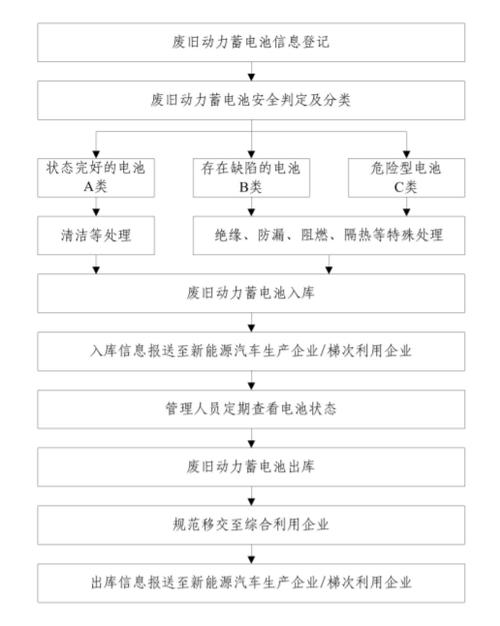 废旧动力蓄电池信息登记

废旧动力蓄电池安全判定及分类

状态完好的电池
A类

存在缺陷的电池
B类

危险型电池
C类

清洁等处理

绝缘、防漏、阻燃、隔热等特殊处理

废旧动力蓄电池入库

入库信息报送至新能源汽车生产企业/梯次利用企业

管理人员定期查看电池状态

废旧动力蓄电池出库

规范移交至综合利用企业

出库信息报送至新能源汽车生产企业/梯次利用企业